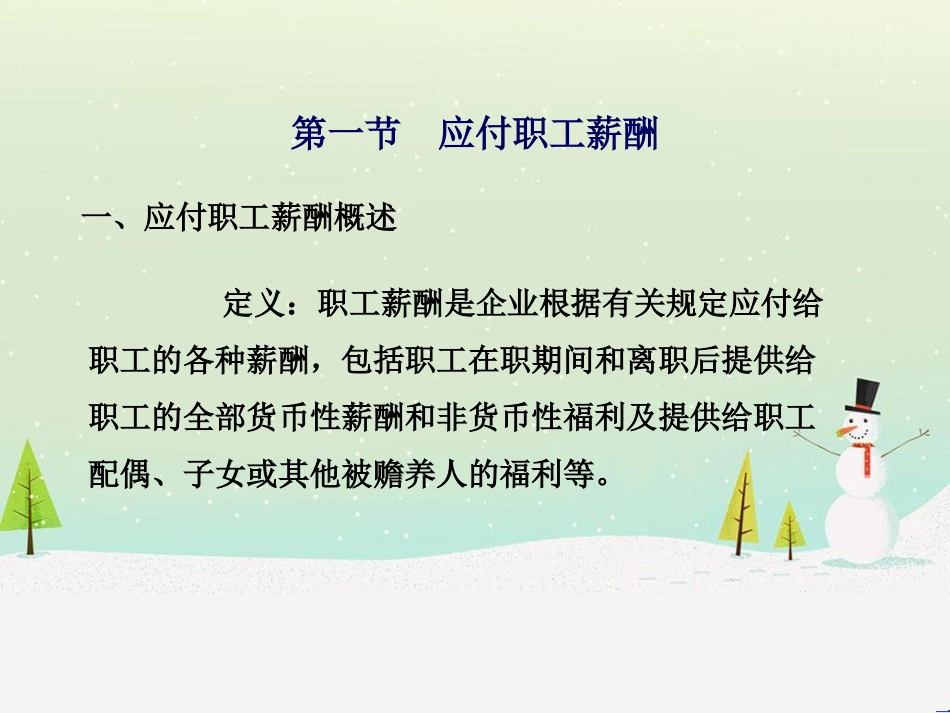 第一节　应付职工薪酬

一、应付职工薪酬概述

定义：职工薪酬是企业根据有关规定应付给职工的各种薪酬，包括职工在职期间和离职后提供给职工的全部货币性薪酬和非货币性福利及提供给职工配偶、子女或其他被赡养人的福利等。